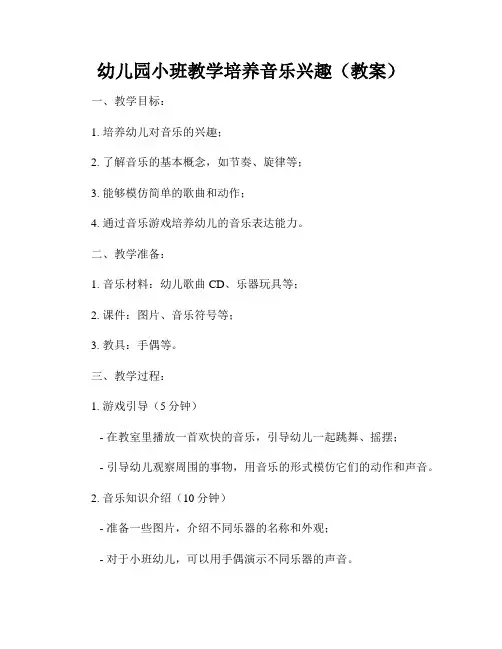 幼儿园小班教学培养音乐兴趣（教案）

一、教学目标：

1. 培养幼儿对音乐的兴趣；

2. 了解音乐的基本概念，如节奏、旋律等；

3. 能够模仿简单的歌曲和动作；

4. 通过音乐游戏培养幼儿的音乐表达能力。

二、教学准备：

1. 音乐材料：幼儿歌曲 CD、乐器玩具等；

2. 课件：图片、音乐符号等；

3. 教具：手偶等。

三、教学过程：

1. 游戏引导（5 分钟）

- 在教室里播放一首欢快的音乐，引导幼儿一起跳舞、摇摆；

- 引导幼儿观察周围的事物，用音乐的形式模仿它们的动作和声音。

2. 音乐知识介绍（10 分钟）

- 准备一些图片，介绍不同乐器的名称和外观；

- 对于小班幼儿，可以用手偶演示不同乐器的声音。